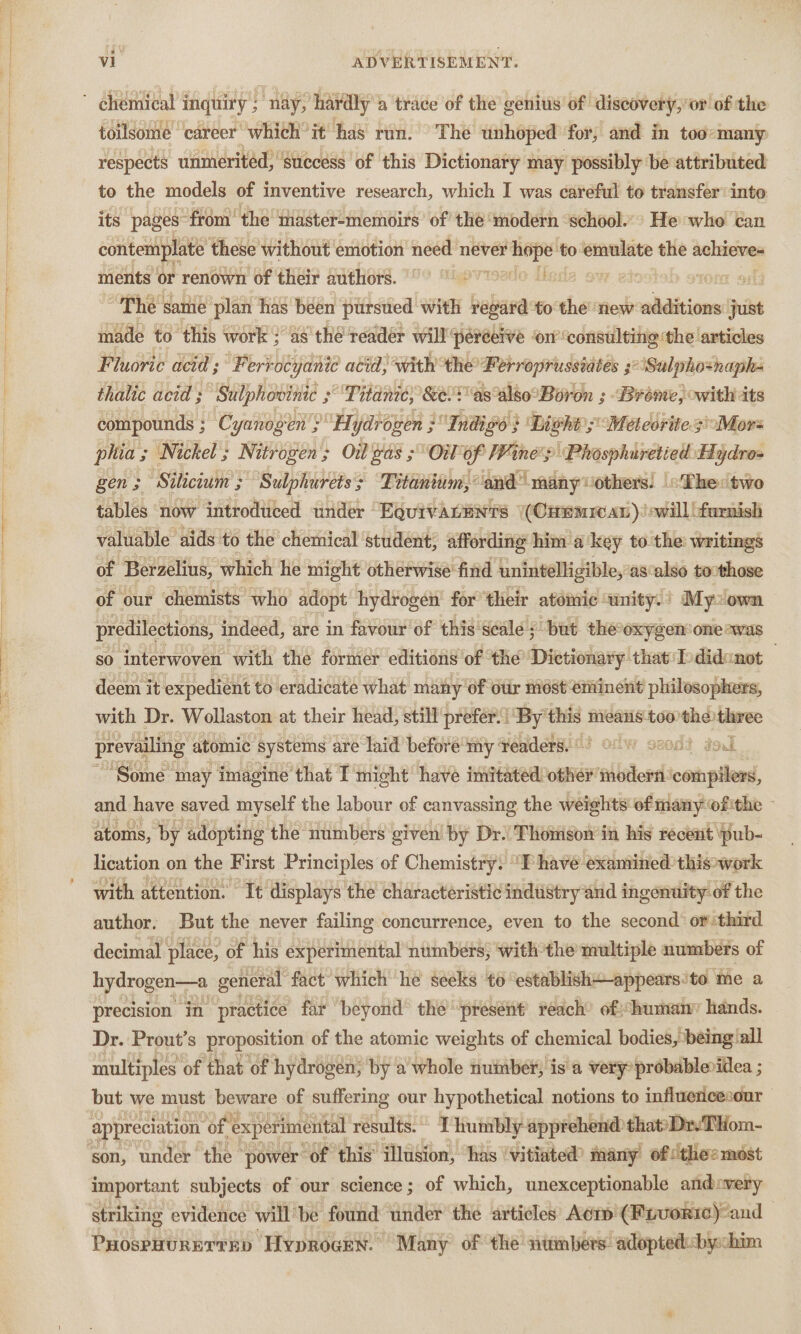 vi ADVERTISEMENT.

chemical inquiry; nay, hardly a trace of the genius of discovery, or of the toilsome career which it has run. The unhoped for, and in too many respects unmerited, success of this Dictionary may possibly be attributed to the models of inventive research, which I was careful to transfer into its pages from the master-memoirs of the modern school. He who can contemplate these without emotion need never hope to emulate the achievements or renown of their authors.

The same plan has been pursued with regard to the new additions just made to this work; as the reader will perceive on consulting the articles Fluoric acid; Ferrocyanic acid, with the Ferroprussiates; Sulpho-naphthalic acid; Sulphovinic; Titanic, &c.: as also Boron; Brome, with its compounds; Cyanogen; Hydrogen; Indigo; Light; Meteorite; Morphia; Nickel; Nitrogen; Oil gas; Oil of Wine; Phosphuretted Hydrogen; Silicium; Sulphurets; Titanium, and many others. The two tables now introduced under EQUIVALENTS (CHEMICAL) will furnish valuable aids to the chemical student, affording him a key to the writings of Berzelius, which he might otherwise find unintelligible, as also to those of our chemists who adopt hydrogen for their atomic unity. My own predilections, indeed, are in favour of this scale; but the oxygen one was so interwoven with the former editions of the Dictionary that I did not deem it expedient to eradicate what many of our most eminent philosophers, with Dr. Wollaston at their head, still prefer. By this means too the three prevailing atomic systems are laid before my readers.

Some may imagine that I might have imitated other modern compilers, and have saved myself the labour of canvassing the weights of many of the atoms, by adopting the numbers given by Dr. Thomson in his recent publication on the First Principles of Chemistry. I have examined this work with attention. It displays the characteristic industry and ingenuity of the author. But the never failing concurrence, even to the second or third decimal place, of his experimental numbers, with the multiple numbers of hydrogen—a general fact which he seeks to establish—appears to me a precision in practice far beyond the present reach of human hands. Dr. Prout's proposition of the atomic weights of chemical bodies, being all multiples of that of hydrogen, by a whole number, is a very probable idea; but we must beware of suffering our hypothetical notions to influence our appreciation of experimental results. I humbly apprehend that Dr. Thomson, under the power of this illusion, has vitiated many of the most important subjects of our science; of which, unexceptionable and very striking evidence will be found under the articles ACID (FLUORIC) and PHOSPHURETTED HYDROGEN. Many of the numbers adopted by him